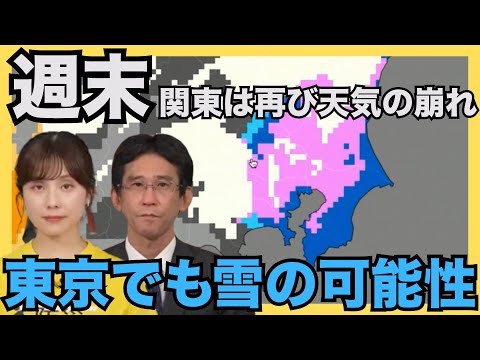 週末 関東は再び天気の崩れ

東京でも雪の可能性